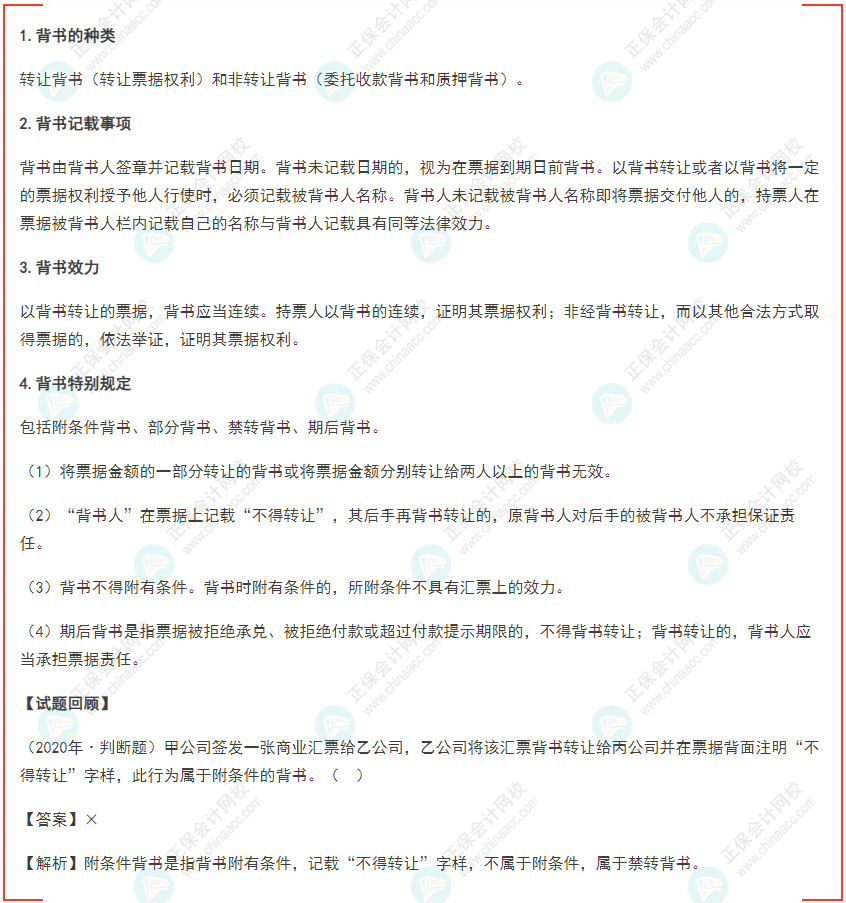 1. 背书的种类

转让背书（转让票据权利）和非转让背书（委托收款背书和质押背书）。

2. 背书记载事项

背书由背书人签章并记载背书日期。背书未记载日期的，视为在票据到期日前背书。以背书转让或者以背书将一定的票据权利授予他人行使时，必须记载被背书人名称。背书人未记载被背书人名称即将票据交付他人的，持票人在票据被背书人栏内记载自己的名称与背书人记载具有同等法律效力。

3. 背书效力

以背书转让的票据，背书应当连续。持票人以背书的连续，证明其票据权利；非经背书转让，而以其他合法方式取得票据的，依法举证，证明其票据权利。

4. 背书特别规定

包括附条件背书、部分背书、禁转背书、期后背书。

（1）将票据金额的一部分转让的背书或将票据金额分别转让给两人以上的背书无效。

（2）“背书人”在票据上记载“不得转让”，其后手再背书转让的，原背书人对后手的被背书人不承担保证责任。

（3）背书不得附有条件。背书时附有条件的，所附条件不具有汇票上的效力。

（4）期后背书是指票据被拒绝承兑、被拒绝付款或超过付款提示期限的，不得背书转让；背书转让的，背书人应当承担票据责任。

【试题回顾】

（2020年·判断题）甲公司签发一张商业汇票给乙公司，乙公司将该汇票背书转让给丙公司并在票据背面注明“不得转让”字样，此行为属于附条件的背书。（ ）

【答案】×

【解析】附条件背书是指背书附有条件，记载“不得转让”字样，不属于附条件，属于禁转背书。

正保会计网校 www.chinaacc.com